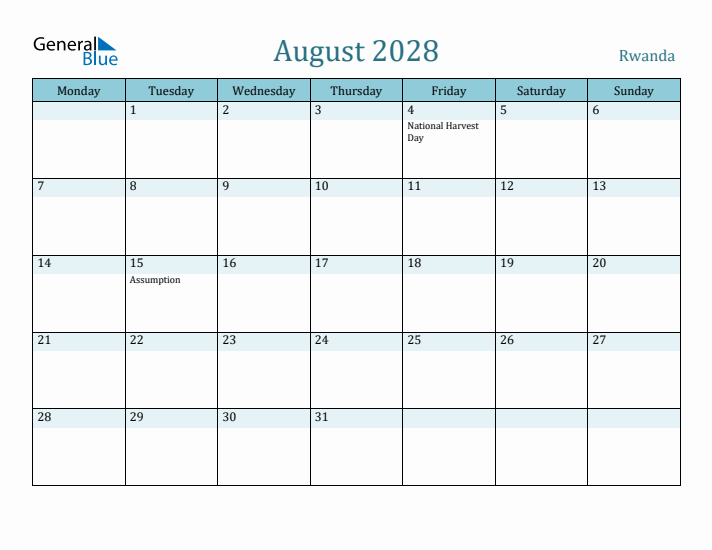 General Blue

August 2028

Rwanda

| Monday | Tuesday | Wednesday | Thursday | Friday | Saturday | Sunday |
|---|---|---|---|---|---|---|
| | 1 | 2 | 3 | 4 National Harvest Day | 5 | 6 |
| 7 | 8 | 9 | 10 | 11 | 12 | 13 |
| 14 | 15 Assumption | 16 | 17 | 18 | 19 | 20 |
| 21 | 22 | 23 | 24 | 25 | 26 | 27 |
| 28 | 29 | 30 | 31 | | | |